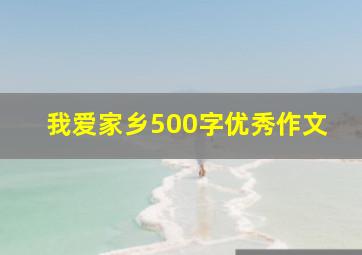 我爱家乡500字优秀作文